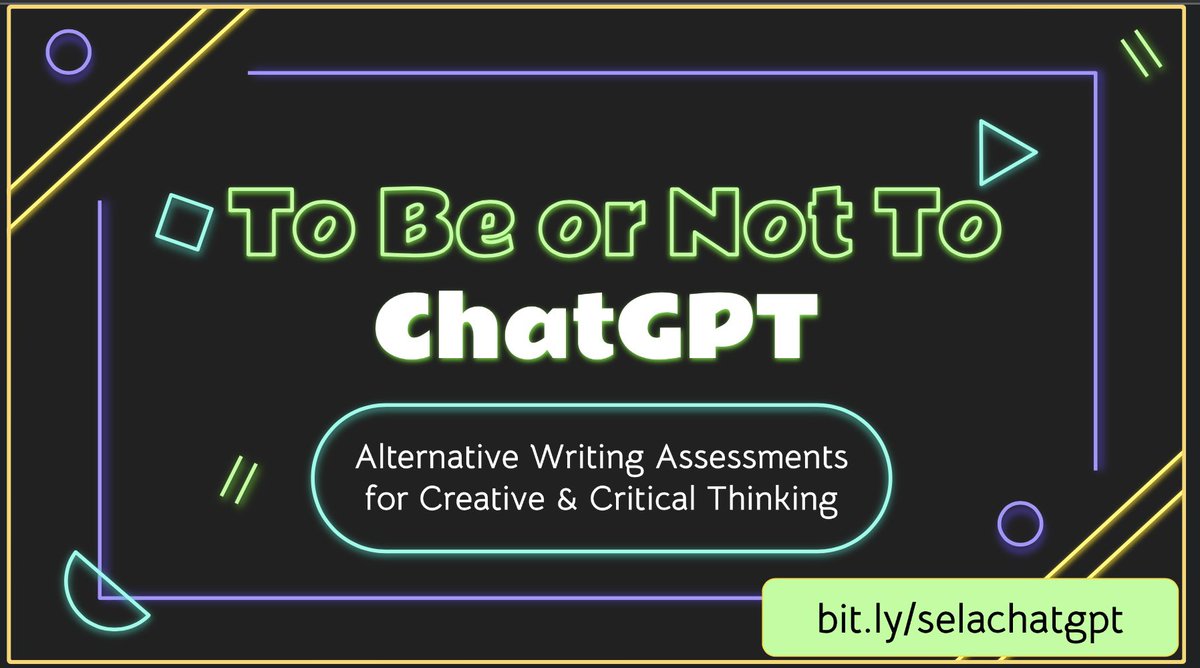 To Be or Not To
ChatGPT

Alternative Writing Assessments for Creative & Critical Thinking

bit.ly/selachatgpt